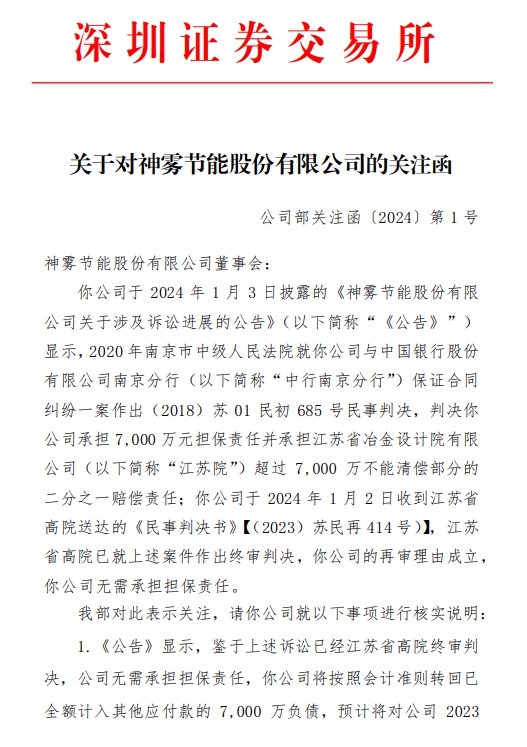 深圳证券交易所

关于对神雾节能股份有限公司的关注函

公司部关注函〔2024〕第 1 号

神雾节能股份有限公司董事会：

你公司于 2024 年 1 月 3 日披露的《神雾节能股份有限公司关于涉及诉讼进展的公告》（以下简称“《公告》”）显示，2020 年南京市中级人民法院就你公司与中国银行股份有限公司南京分行（以下简称“中行南京分行”）保证合同纠纷一案作出（2018）苏 01 民初 685 号民事判决，判决你公司承担 7,000 万元担保责任并承担江苏省冶金设计院有限公司（以下简称“江苏院”）超过 7,000 万不能清偿部分的二分之一赔偿责任；你公司于 2024 年 1 月 2 日收到江苏省高院送达的《民事判决书》【（2023）苏民再 414 号）】，江苏省高院已就上述案件作出终审判决，你公司的再审理由成立，你公司无需承担担保责任。

我部对此表示关注，请你公司就以下事项进行核实说明：

1.《公告》显示，鉴于上述诉讼已经江苏省高院终审判决，公司无需承担担保责任，你公司将按照会计准则转回已全额计入其他应付款的 7,000 万负债，预计将对公司 2023